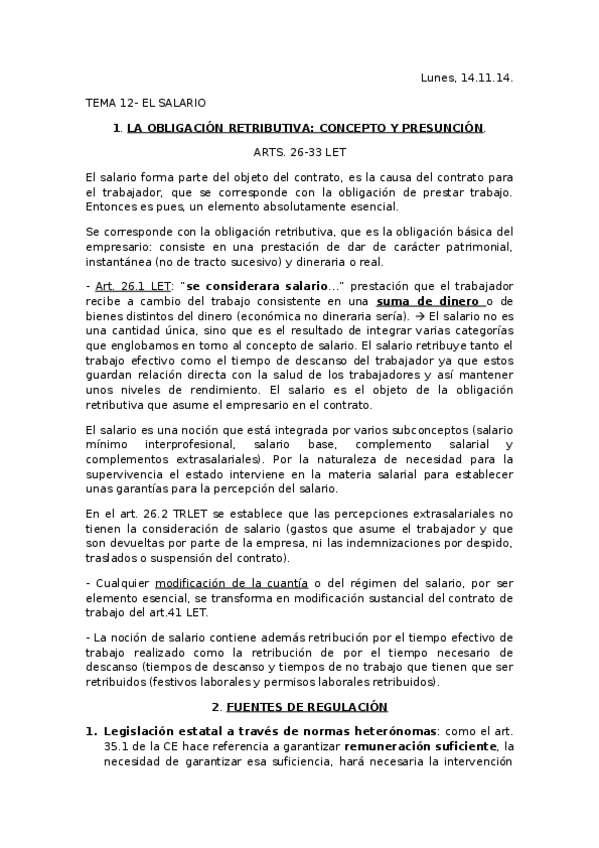 Lunes, 14.11.14.

TEMA 12- EL SALARIO

1. LA OBLIGACIÓN RETRIBUTIVA: CONCEPTO Y PRESUNCIÓN.

ARTS. 26-33 LET

El salario forma parte del objeto del contrato, es la causa del contrato para el trabajador, que se corresponde con la obligación de prestar trabajo. Entonces es pues, un elemento absolutamente esencial.

Se corresponde con la obligación retributiva, que es la obligación básica del empresario: consiste en una prestación de dar de carácter patrimonial, instantánea (no de tracto sucesivo) y dineraria o real.

- Art. 26.1 LET: "se considerara salario..." prestación que el trabajador recibe a cambio del trabajo consistente en una suma de dinero o de bienes distintos del dinero (económica no dineraria sería). → El salario no es una cantidad única, sino que es el resultado de integrar varias categorías que englobamos en torno al concepto de salario. El salario retribuye tanto el trabajo efectivo como el tiempo de descanso del trabajador ya que estos guardan relación directa con la salud de los trabajadores y así mantener unos niveles de rendimiento. El salario es el objeto de la obligación retributiva que asume el empresario en el contrato.

El salario es una noción que está integrada por varios subconceptos (salario mínimo interprofesional, salario base, complemento salarial y complementos extrasalariales). Por la naturaleza de necesidad para la supervivencia el estado interviene en la materia salarial para establecer unas garantías para la percepción del salario.

En el art. 26.2 TRLET se establece que las percepciones extrasalariales no tienen la consideración de salario (gastos que asume el trabajador y que son devueltas por parte de la empresa, ni las indemnizaciones por despido, traslados o suspensión del contrato).

- Cualquier modificación de la cuantía o del régimen del salario, por ser elemento esencial, se transforma en modificación sustancial del contrato de trabajo del art.41 LET.

- La noción de salario contiene además retribución por el tiempo efectivo de trabajo realizado como la retribución de por el tiempo necesario de descanso (tiempos de descanso y tiempos de no trabajo que tienen que ser retribuidos (festivos laborales y permisos laborales retribuidos).

2. FUENTES DE REGULACIÓN

1. Legislación estatal a través de normas heterónomas: como el art. 35.1 de la CE hace referencia a garantizar remuneración suficiente, la necesidad de garantizar esa suficiencia, hará necesaria la intervención